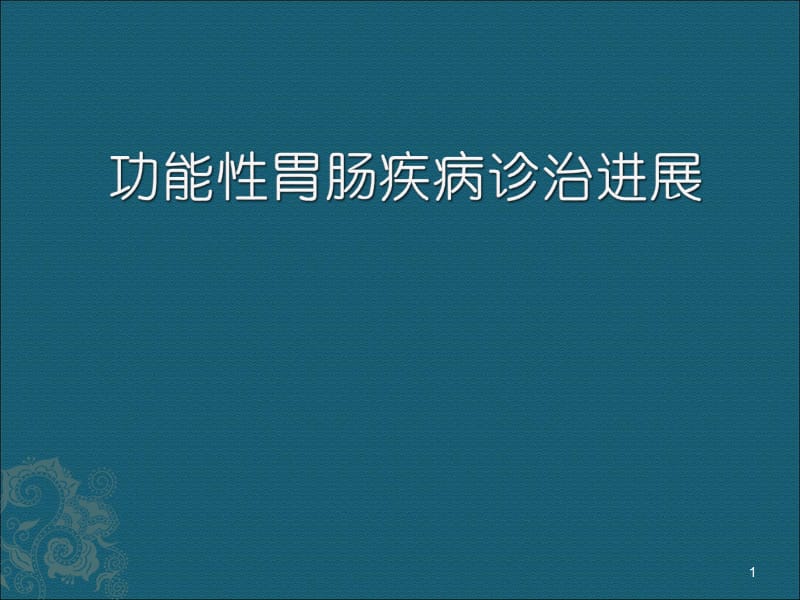 功能性胃肠疾病诊治进展

1